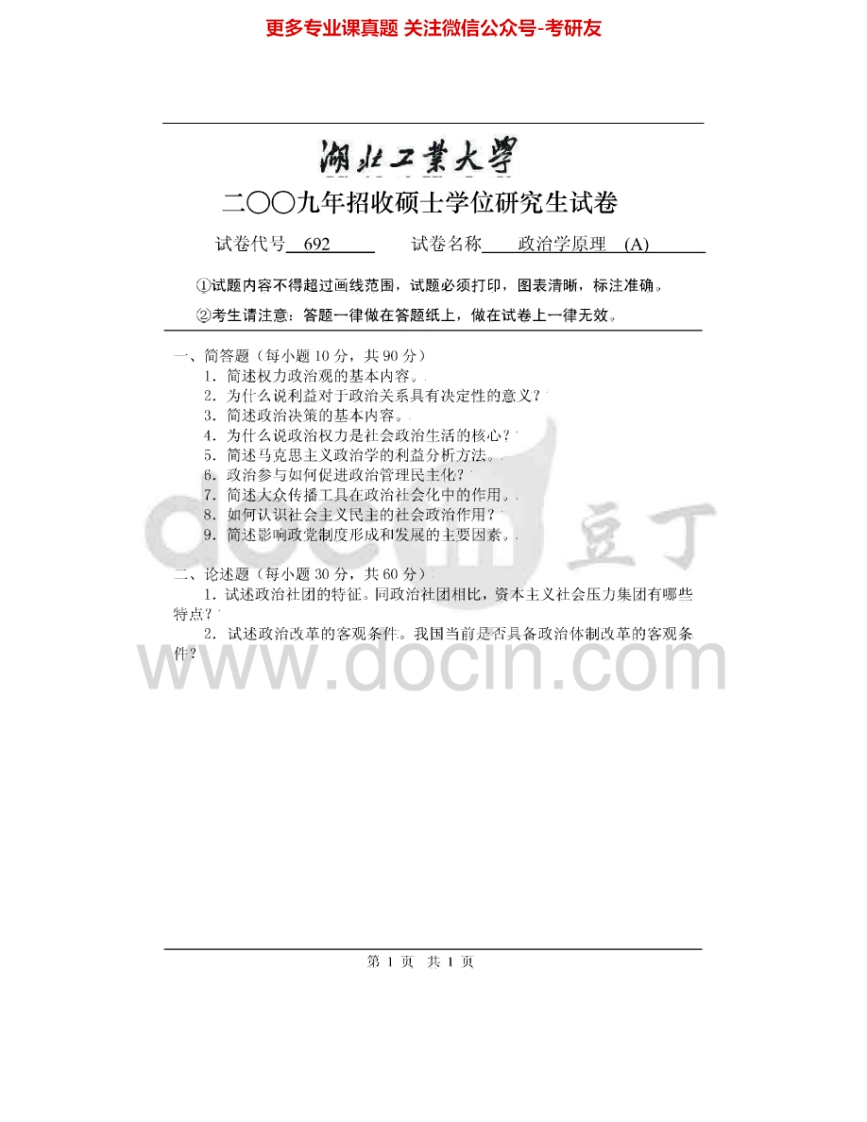 更多专业课真题 关注微信公众号-考研友

湖北工業大學

二〇〇九年招收硕士学位研究生试卷

试卷代号 692 试卷名称 政治学原理 (A)

①试题内容不得超过画线范围，试题必须打印，图表清晰，标注准确。

②考生请注意：答题一律做在答题纸上，做在试卷上一律无效。

一、简答题（每小题10分，共90分）

1.简述权力政治观的基本内容。

2.为什么说利益对于政治关系具有决定性的意义？

3.简述政治决策的基本内容。

4.为什么说政治权力是社会政治生活的核心？

5.简述马克思主义政治学的利益分析方法。

6.政治参与如何促进政治管理民主化？

7.简述大众传播工具在政治社会化中的作用。

8.如何认识社会主义民主的社会政治作用？

9.简述影响政党制度形成和发展的主要因素。

二、论述题（每小题30分，共60分）

1.试述政治社团的特征。同政治社团相比，资本主义社会压力集团有哪些特点？

2.试述政治改革的客观条件。我国当前是否具备政治体制改革的客观条件？

第1页 共1页

docin 豆丁

www.docin.com